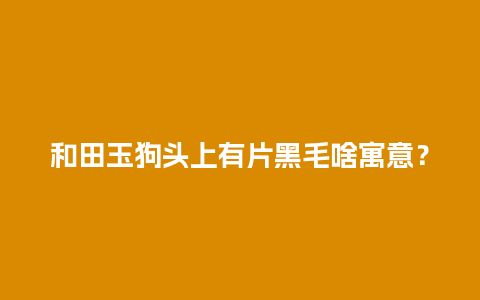 和田玉狗头上有片黑毛啥寓意？